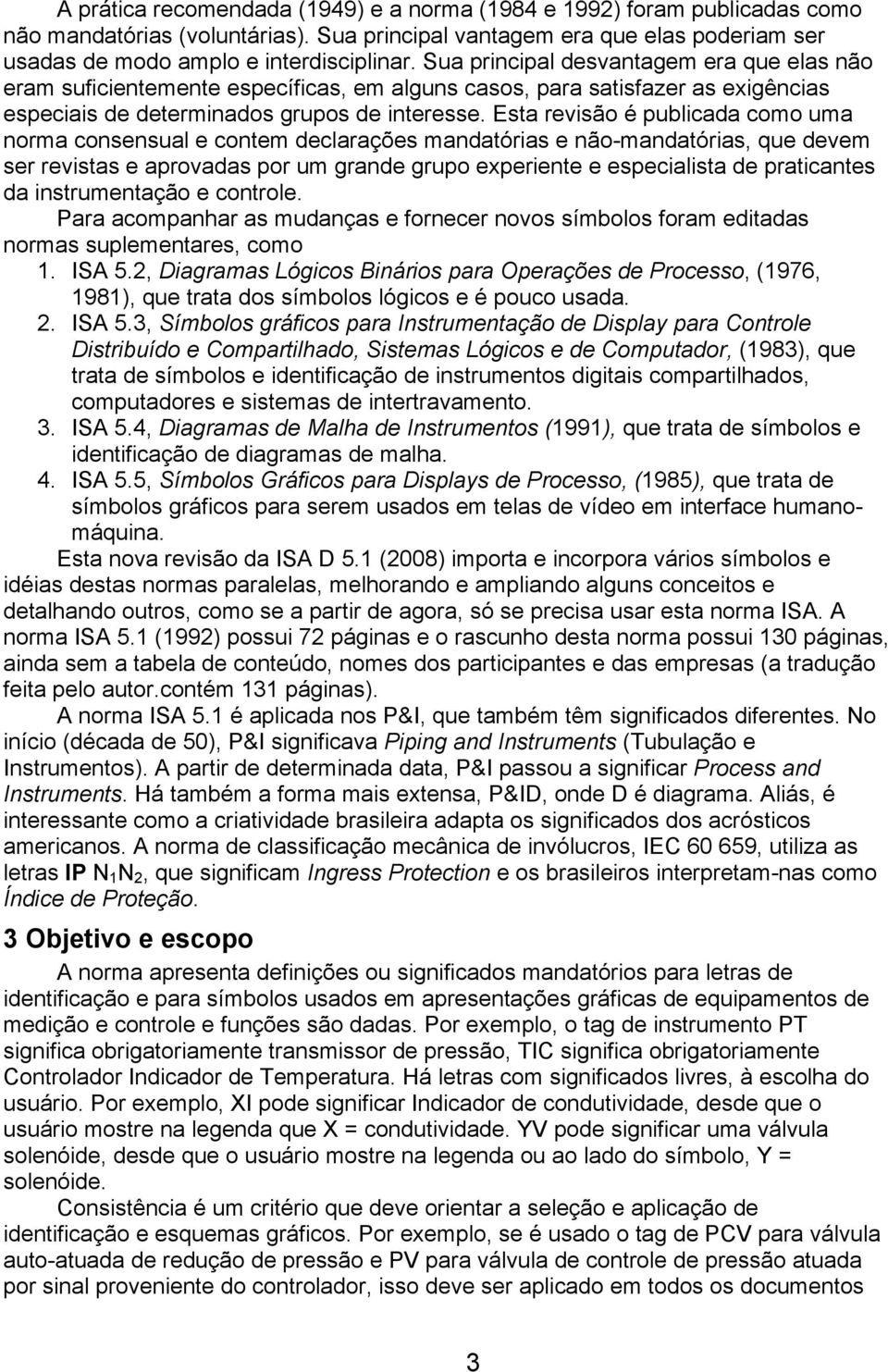 A prática recomendada (1949) e a norma (1984 e 1992) foram publicadas como não mandatórias (voluntárias). Sua principal vantagem era que elas poderiam ser usadas de modo amplo e interdisciplinar. Sua principal desvantagem era que elas não eram suficientemente específicas, em alguns casos, para satisfazer as exigências especiais de determinados grupos de interesse. Esta revisão é publicada como uma norma consensual e contem declarações mandatórias e não-mandatórias, que devem ser revistas e aprovadas por um grande grupo experiente e especialista de praticantes da instrumentação e controle.

Para acompanhar as mudanças e fornecer novos símbolos foram editadas normas suplementares, como

1. ISA 5.2, Diagramas Lógicos Binários para Operações de Processo, (1976, 1981), que trata dos símbolos lógicos e é pouco usada.
2. ISA 5.3, Símbolos gráficos para Instrumentação de Display para Controle Distribuído e Compartilhado, Sistemas Lógicos e de Computador, (1983), que trata de símbolos e identificação de instrumentos digitais compartilhados, computadores e sistemas de intertravamento.
3. ISA 5.4, Diagramas de Malha de Instrumentos (1991), que trata de símbolos e identificação de diagramas de malha.
4. ISA 5.5, Símbolos Gráficos para Displays de Processo, (1985), que trata de símbolos gráficos para serem usados em telas de vídeo em interface humano-máquina.

Esta nova revisão da ISA D 5.1 (2008) importa e incorpora vários símbolos e idéias destas normas paralelas, melhorando e ampliando alguns conceitos e detalhando outros, como se a partir de agora, só se precisa usar esta norma ISA. A norma ISA 5.1 (1992) possui 72 páginas e o rascunho desta norma possui 130 páginas, ainda sem a tabela de conteúdo, nomes dos participantes e das empresas (a tradução feita pelo autor.contém 131 páginas).

A norma ISA 5.1 é aplicada nos P&I, que também têm significados diferentes. No início (década de 50), P&I significava Piping and Instruments (Tubulação e Instrumentos). A partir de determinada data, P&I passou a significar Process and Instruments. Há também a forma mais extensa, P&ID, onde D é diagrama. Aliás, é interessante como a criatividade brasileira adapta os significados dos acrósticos americanos. A norma de classificação mecânica de invólucros, IEC 60 659, utiliza as letras IP $N_1N_2$, que significam Ingress Protection e os brasileiros interpretam-nas como Índice de Proteção.

3 Objetivo e escopo

A norma apresenta definições ou significados mandatórios para letras de identificação e para símbolos usados em apresentações gráficas de equipamentos de medição e controle e funções são dadas. Por exemplo, o tag de instrumento PT significa obrigatoriamente transmissor de pressão, TIC significa obrigatoriamente Controlador Indicador de Temperatura. Há letras com significados livres, à escolha do usuário. Por exemplo, XI pode significar Indicador de condutividade, desde que o usuário mostre na legenda que X = condutividade. YV pode significar uma válvula solenóide, desde que o usuário mostre na legenda ou ao lado do símbolo, Y = solenóide.

Consistência é um critério que deve orientar a seleção e aplicação de identificação e esquemas gráficos. Por exemplo, se é usado o tag de PCV para válvula auto-atuada de redução de pressão e PV para válvula de controle de pressão atuada por sinal proveniente do controlador, isso deve ser aplicado em todos os documentos

3